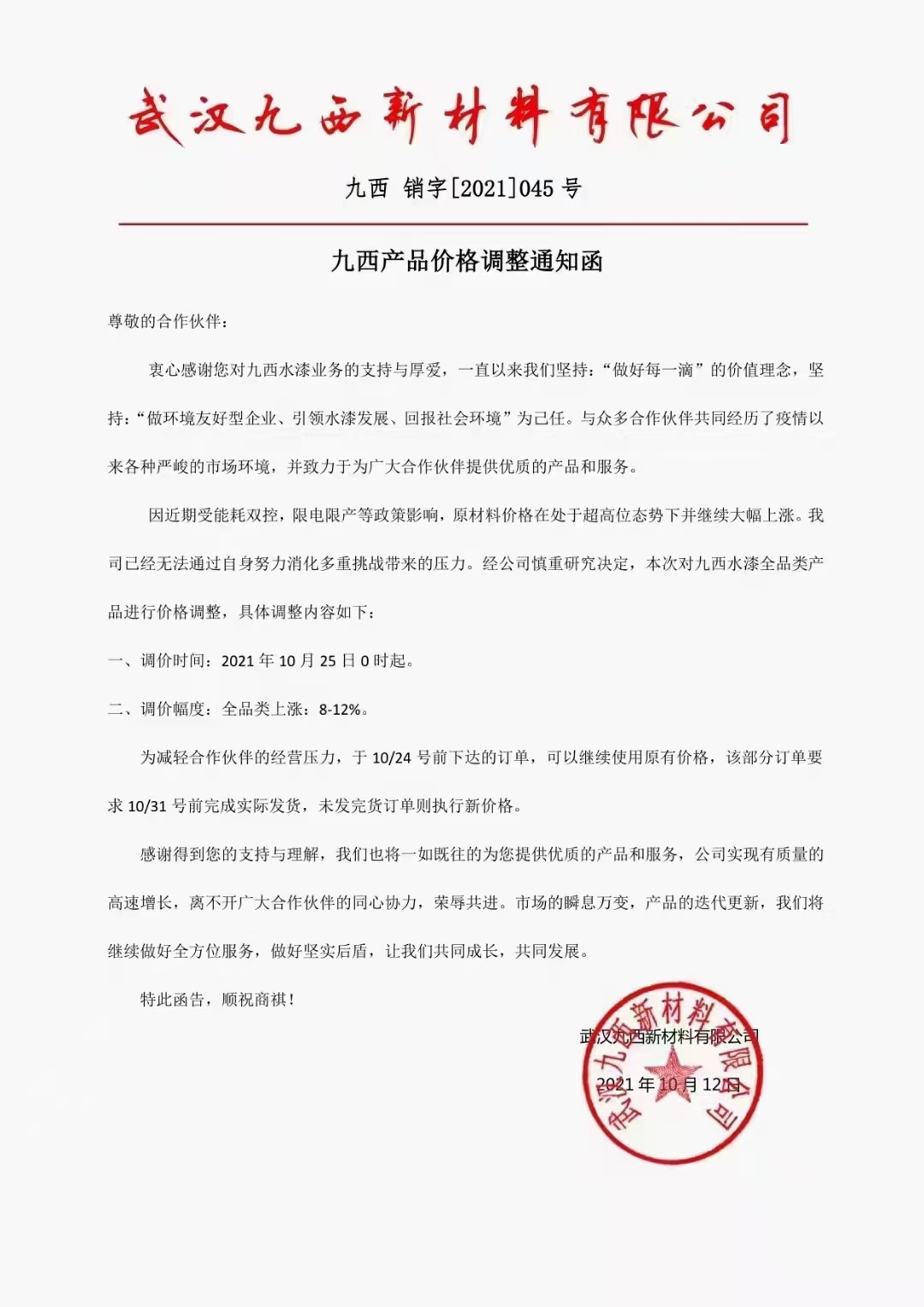 武汉九西新材料有限公司

九西 销字[2021]045 号

九西产品价格调整通知函

尊敬的合作伙伴：

衷心感谢您对九西水漆业务的支持与厚爱，一直以来我们坚持：“做好每一滴”的价值理念，坚持：“做环境友好型企业、引领水漆发展、回报社会环境”为己任。与众多合作伙伴共同经历了疫情以来各种严峻的市场环境，并致力于为广大合作伙伴提供优质的产品和服务。

因近期受能耗双控，限电限产等政策影响，原材料价格在处于超高位态势下并继续大幅上涨。我司已经无法通过自身努力消化多重挑战带来的压力。经公司慎重研究决定，本次对九西水漆全品类产品进行价格调整，具体调整内容如下：

一、调价时间：2021 年 10 月 25 日 0 时起。

二、调价幅度：全品类上涨：8-12%。

为减轻合作伙伴的经营压力，于 10/24 号前下达的订单，可以继续使用原有价格，该部分订单要求 10/31 号前完成实际发货，未发完货订单则执行新价格。

感谢得到您的支持与理解，我们也将一如既往的为您提供优质的产品和服务，公司实现有质量的高速增长，离不开广大合作伙伴的同心协力，荣辱共进。市场的瞬息万变，产品的迭代更新，我们将继续做好全方位服务，做好坚实后盾，让我们共同成长，共同发展。

特此函告，顺祝商祺！

武汉九西新材料有限公司

2021 年 10 月 12 日

武汉九西新材料有限公司